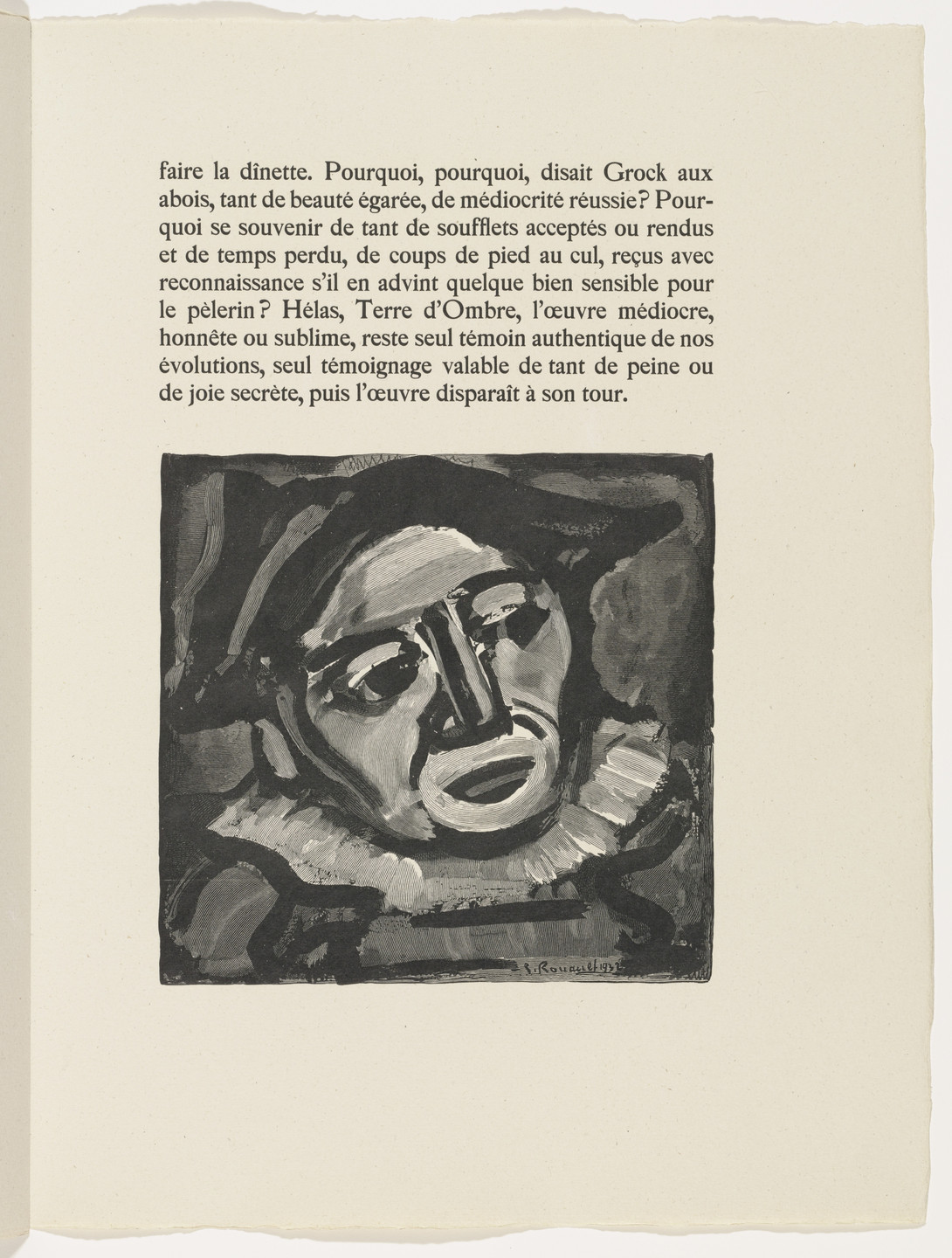 faire la dînette. Pourquoi, pourquoi, disait Grock aux abois, tant de beauté égarée, de médiocrité réussie? Pourquoi se souvenir de tant de soufflets acceptés ou rendus et de temps perdu, de coups de pied au cul, reçus avec reconnaissance s'il en advint quelque bien sensible pour le pèlerin? Hélas, Terre d'Ombre, l'œuvre médiocre, honnête ou sublime, reste seul témoin authentique de nos évolutions, seul témoignage valable de tant de peine ou de joie secrète, puis l'œuvre disparaît à son tour.

G. Rouault 1932